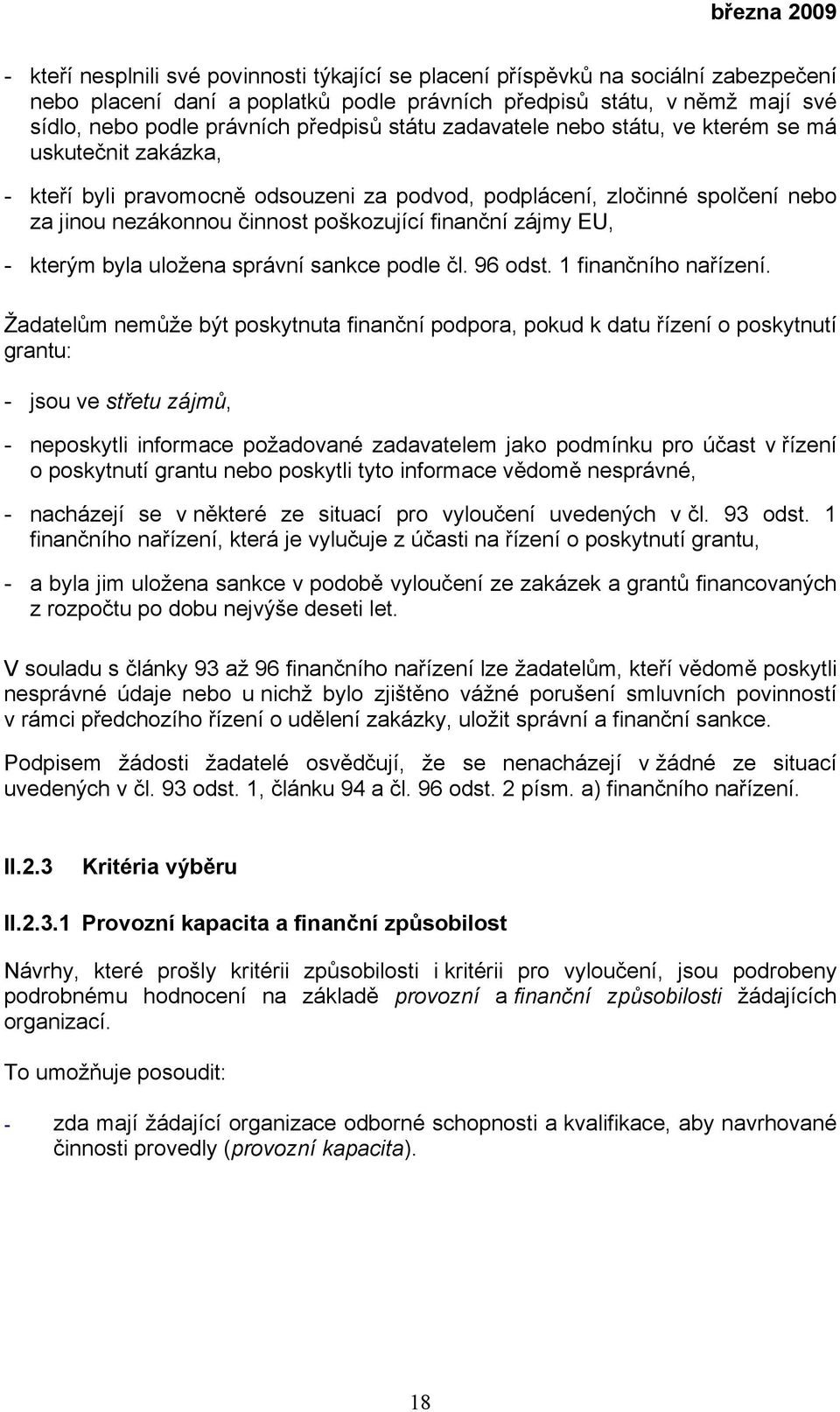 března 2009

- kteří nesplnili své povinnosti týkající se placení příspěvků na sociální zabezpečení nebo placení daní a poplatků podle právních předpisů státu, v němž mají své sídlo, nebo podle právních předpisů státu zadavatele nebo státu, ve kterém se má uskutečnit zakázka,

- kteří byli pravomocně odsouzeni za podvod, podplácení, zločinné spolčení nebo za jinou nezákonnou činnost poškozující finanční zájmy EU,

- kterým byla uložena správní sankce podle čl. 96 odst. 1 finančního nařízení.

Žadatelům nemůže být poskytnuta finanční podpora, pokud k datu řízení o poskytnutí grantu:

- jsou ve střetu zájmů,

- neposkytli informace požadované zadavatelem jako podmínku pro účast v řízení o poskytnutí grantu nebo poskytli tyto informace vědomě nesprávné,

- nacházejí se v některé ze situací pro vyloučení uvedených v čl. 93 odst. 1 finančního nařízení, která je vylučuje z účasti na řízení o poskytnutí grantu,

- a byla jim uložena sankce v podobě vyloučení ze zakázek a grantů financovaných z rozpočtu po dobu nejvýše deseti let.

V souladu s články 93 až 96 finančního nařízení lze žadatelům, kteří vědomě poskytli nesprávné údaje nebo u nichž bylo zjištěno vážné porušení smluvních povinností v rámci předchozího řízení o udělení zakázky, uložit správní a finanční sankce.

Podpisem žádosti žadatelé osvědčují, že se nenacházejí v žádné ze situací uvedených v čl. 93 odst. 1, článku 94 a čl. 96 odst. 2 písm. a) finančního nařízení.

II.2.3 Kritéria výběru

II.2.3.1 Provozní kapacita a finanční způsobilost

Návrhy, které prošly kritérii způsobilosti i kritérii pro vyloučení, jsou podrobeny podrobnému hodnocení na základě provozní a finanční způsobilosti žádajících organizací.

To umožňuje posoudit:

- zda mají žádající organizace odborné schopnosti a kvalifikace, aby navrhované činnosti provedly (provozní kapacita).

18